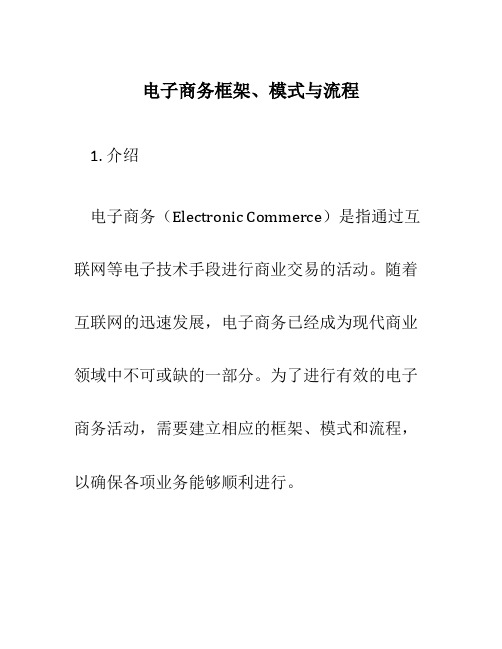 电子商务框架、模式与流程

1. 介绍

电子商务（Electronic Commerce）是指通过互联网等电子技术手段进行商业交易的活动。随着互联网的迅速发展，电子商务已经成为现代商业领域中不可或缺的一部分。为了进行有效的电子商务活动，需要建立相应的框架、模式和流程，以确保各项业务能够顺利进行。